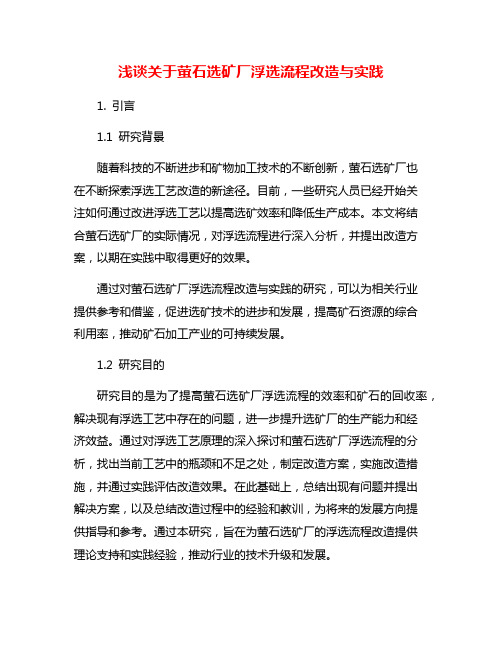 浅谈关于萤石选矿厂浮选流程改造与实践

1. 引言

1.1 研究背景

随着科技的不断进步和矿物加工技术的不断创新，萤石选矿厂也在不断探索浮选工艺改造的新途径。目前，一些研究人员已经开始关注如何通过改进浮选工艺以提高选矿效率和降低生产成本。本文将结合萤石选矿厂的实际情况，对浮选流程进行深入分析，并提出改造方案，以期在实践中取得更好的效果。

通过对萤石选矿厂浮选流程改造与实践的研究，可以为相关行业提供参考和借鉴，促进选矿技术的进步和发展，提高矿石资源的综合利用率，推动矿石加工产业的可持续发展。

1.2 研究目的

研究目的是为了提高萤石选矿厂浮选流程的效率和矿石的回收率，解决现有浮选工艺中存在的问题，进一步提升选矿厂的生产能力和经济效益。通过对浮选工艺原理的深入探讨和萤石选矿厂浮选流程的分析，找出当前工艺中的瓶颈和不足之处，制定改造方案，实施改造措施，并通过实践评估改造效果。在此基础上，总结出现有问题并提出解决方案，以及总结改造过程中的经验和教训，为将来的发展方向提供指导和参考。通过本研究，旨在为萤石选矿厂的浮选流程改造提供理论支持和实践经验，推动行业的技术升级和发展。